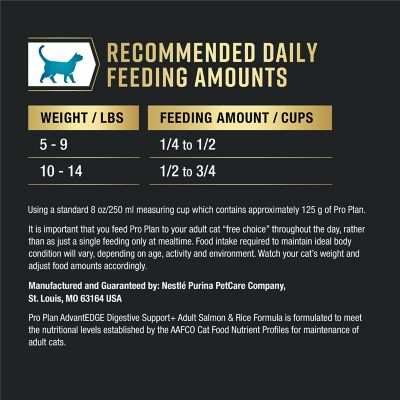 RECOMMENDED DAILY FEEDING AMOUNTS

| WEIGHT / LBS | FEEDING AMOUNT / CUPS |
|---|---|
| 5 - 9 | 1/4 to 1/2 |
| 10 - 14 | 1/2 to 3/4 |

Using a standard 8 oz/250 ml measuring cup which contains approximately 125 g of Pro Plan.

It is important that you feed Pro Plan to your adult cat "free choice" throughout the day, rather than as just a single feeding only at mealtime. Food intake required to maintain ideal body condition will vary, depending on age, activity and environment. Watch your cat's weight and adjust food amounts accordingly.

Manufactured and Guaranteed by: Nestlé Purina PetCare Company, St. Louis, MO 63164 USA

Pro Plan AdvantEDGE Digestive Support+ Adult Salmon & Rice Formula is formulated to meet the nutritional levels established by the AAFCO Cat Food Nutrient Profiles for maintenance of adult cats.